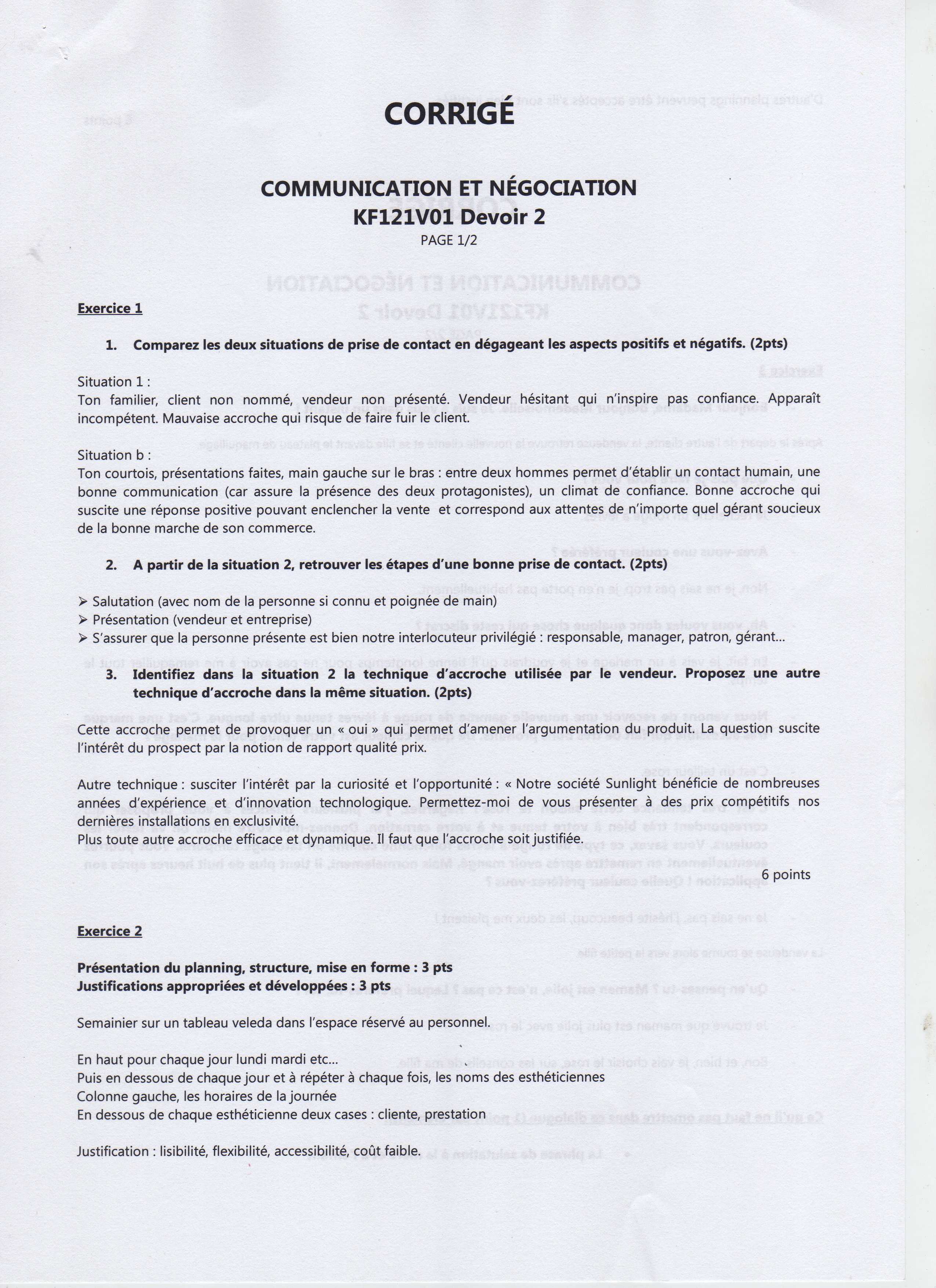 CORRIGÉ

COMMUNICATION ET NÉGOCIATION
KF121V01 Devoir 2
PAGE 1/2

Exercice 1

1. Comparez les deux situations de prise de contact en dégageant les aspects positifs et négatifs. (2pts)

Situation 1 :
Ton familier, client non nommé, vendeur non présenté. Vendeur hésitant qui n'inspire pas confiance. Apparaît incompétent. Mauvaise accroche qui risque de faire fuir le client.

Situation b :
Ton courtois, présentations faites, main gauche sur le bras : entre deux hommes permet d'établir un contact humain, une bonne communication (car assure la présence des deux protagonistes), un climat de confiance. Bonne accroche qui suscite une réponse positive pouvant enclencher la vente et correspond aux attentes de n'importe quel gérant soucieux de la bonne marche de son commerce.

2. A partir de la situation 2, retrouver les étapes d'une bonne prise de contact. (2pts)

➢ Salutation (avec nom de la personne si connu et poignée de main)
➢ Présentation (vendeur et entreprise)
➢ S'assurer que la personne présente est bien notre interlocuteur privilégié : responsable, manager, patron, gérant...

3. Identifiez dans la situation 2 la technique d'accroche utilisée par le vendeur. Proposez une autre technique d'accroche dans la même situation. (2pts)

Cette accroche permet de provoquer un « oui » qui permet d'amener l'argumentation du produit. La question suscite l'intérêt du prospect par la notion de rapport qualité prix.

Autre technique : susciter l'intérêt par la curiosité et l'opportunité : « Notre société Sunlight bénéficie de nombreuses années d'expérience et d'innovation technologique. Permettez-moi de vous présenter à des prix compétitifs nos dernières installations en exclusivité.
Plus toute autre accroche efficace et dynamique. Il faut que l'accroche soit justifiée.

6 points

Exercice 2

Présentation du planning, structure, mise en forme : 3 pts
Justifications appropriées et développées : 3 pts

Semainier sur un tableau veleda dans l'espace réservé au personnel.

En haut pour chaque jour lundi mardi etc...
Puis en dessous de chaque jour et à répéter à chaque fois, les noms des esthéticiennes
Colonne gauche, les horaires de la journée
En dessous de chaque esthéticienne deux cases : cliente, prestation

Justification : lisibilité, flexibilité, accessibilité, coût faible.